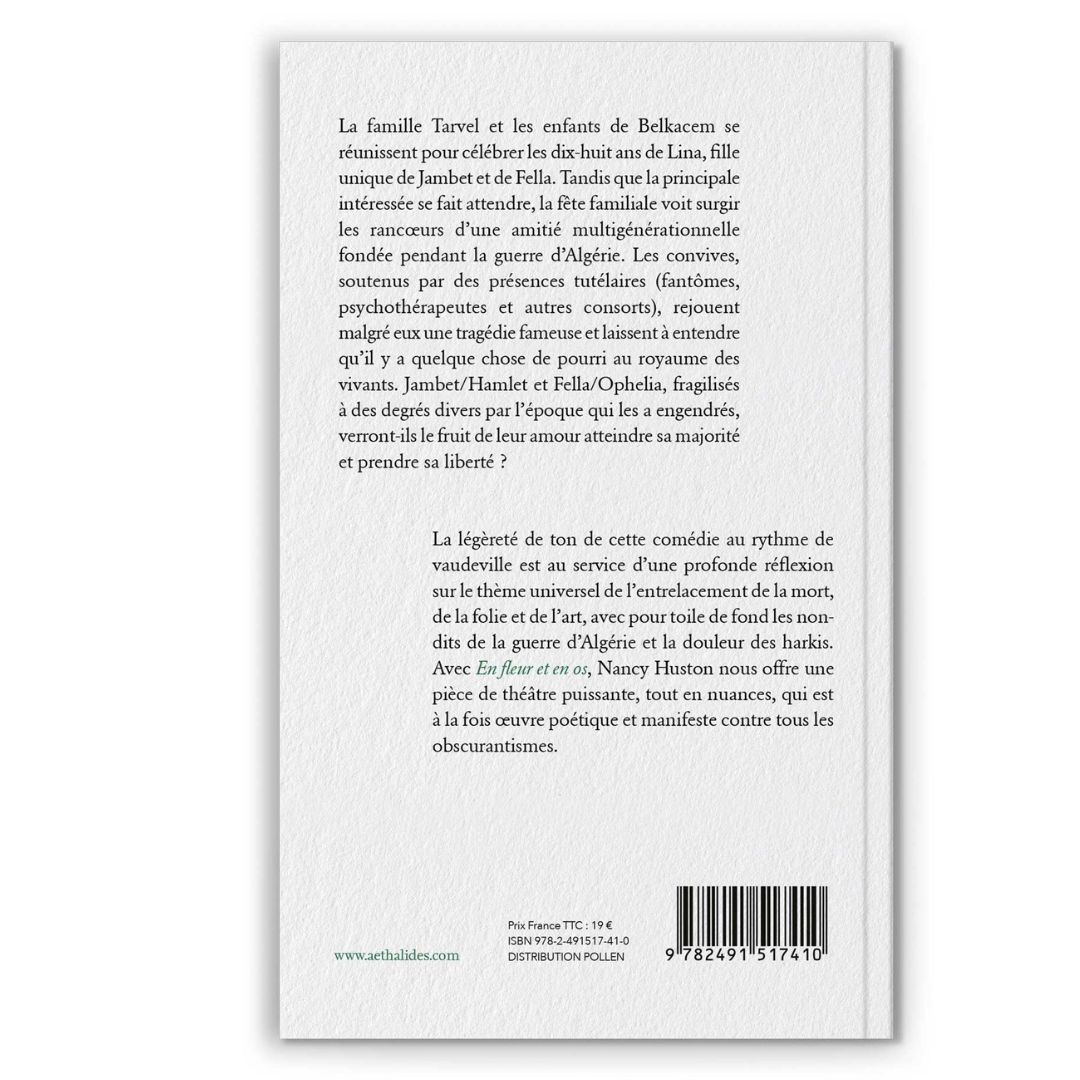 La famille Tarvel et les enfants de Belkacem se réunissent pour célébrer les dix-huit ans de Lina, fille unique de Jambet et de Fella. Tandis que la principale intéressée se fait attendre, la fête familiale voit surgir les rancœurs d'une amitié multigénérationnelle fondée pendant la guerre d'Algérie. Les convives, soutenus par des présences tutélaires (fantômes, psychothérapeutes et autres consorts), rejouent malgré eux une tragédie fameuse et laissent à entendre qu'il y a quelque chose de pourri au royaume des vivants. Jambet/Hamlet et Fella/Ophelia, fragilisés à des degrés divers par l'époque qui les a engendrés, verront-ils le fruit de leur amour atteindre sa majorité et prendre sa liberté ?

La légèreté de ton de cette comédie au rythme de vaudeville est au service d'une profonde réflexion sur le thème universel de l'entrelacement de la mort, de la folie et de l'art, avec pour toile de fond les non-dits de la guerre d'Algérie et la douleur des harkis. Avec En fleur et en os, Nancy Huston nous offre une pièce de théâtre puissante, tout en nuances, qui est à la fois œuvre poétique et manifeste contre tous les obscurantismes.

www.aethalides.com

Prix France TTC : 19 €
ISBN 978-2-491517-41-0
DISTRIBUTION POLLEN

9 782491 517410